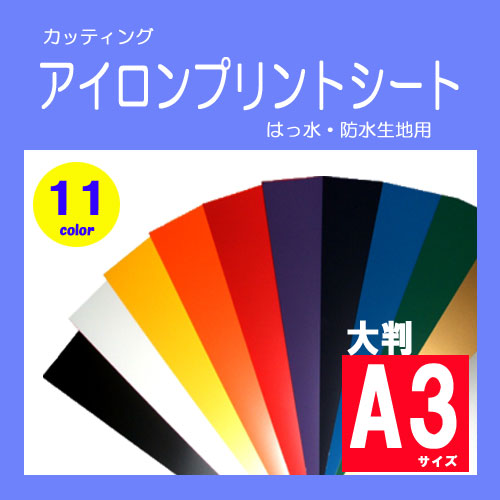 カッティング

アイロンプリントシート

はっ水・防水生地用

11
color

大判

A3
サイズ